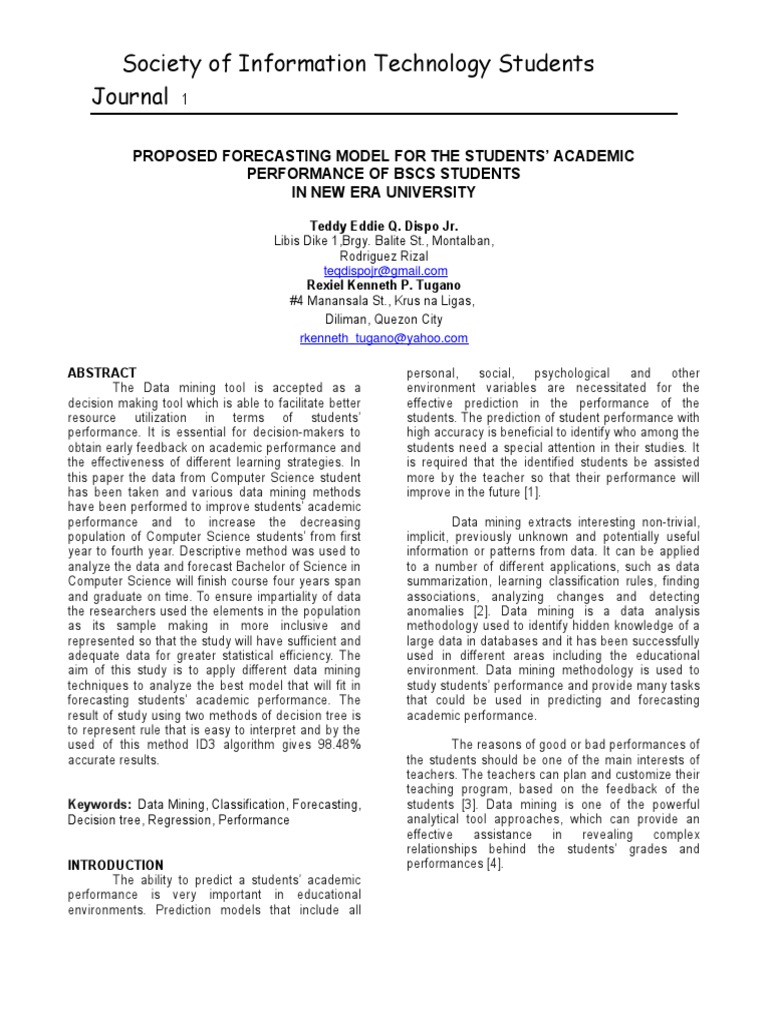 Society of Information Technology Students Journal 1

PROPOSED FORECASTING MODEL FOR THE STUDENTS' ACADEMIC PERFORMANCE OF BSCS STUDENTS IN NEW ERA UNIVERSITY

Teddy Eddie Q. Dispo Jr.
Libis Dike 1,Brgy. Balite St., Montalban, Rodriguez Rizal
teqdispojr@gmail.com
Rexiel Kenneth P. Tugano
#4 Manansala St., Krus na Ligas, Diliman, Quezon City
rkenneth_tugano@yahoo.com

ABSTRACT
The Data mining tool is accepted as a decision making tool which is able to facilitate better resource utilization in terms of students' performance. It is essential for decision-makers to obtain early feedback on academic performance and the effectiveness of different learning strategies. In this paper the data from Computer Science student has been taken and various data mining methods have been performed to improve students' academic performance and to increase the decreasing population of Computer Science students' from first year to fourth year. Descriptive method was used to analyze the data and forecast Bachelor of Science in Computer Science will finish course four years span and graduate on time. To ensure impartiality of data the researchers used the elements in the population as its sample making in more inclusive and represented so that the study will have sufficient and adequate data for greater statistical efficiency. The aim of this study is to apply different data mining techniques to analyze the best model that will fit in forecasting students' academic performance. The result of study using two methods of decision tree is to represent rule that is easy to interpret and by the used of this method ID3 algorithm gives 98.48% accurate results.

Keywords: Data Mining, Classification, Forecasting, Decision tree, Regression, Performance

INTRODUCTION
The ability to predict a students' academic performance is very important in educational environments. Prediction models that include all personal, social, psychological and other environment variables are necessitated for the effective prediction in the performance of the students. The prediction of student performance with high accuracy is beneficial to identify who among the students need a special attention in their studies. It is required that the identified students be assisted more by the teacher so that their performance will improve in the future [1].

Data mining extracts interesting non-trivial, implicit, previously unknown and potentially useful information or patterns from data. It can be applied to a number of different applications, such as data summarization, learning classification rules, finding associations, analyzing changes and detecting anomalies [2]. Data mining is a data analysis methodology used to identify hidden knowledge of a large data in databases and it has been successfully used in different areas including the educational environment. Data mining methodology is used to study students' performance and provide many tasks that could be used in predicting and forecasting academic performance.

The reasons of good or bad performances of the students should be one of the main interests of teachers. The teachers can plan and customize their teaching program, based on the feedback of the students [3]. Data mining is one of the powerful analytical tool approaches, which can provide an effective assistance in revealing complex relationships behind the students' grades and performances [4].